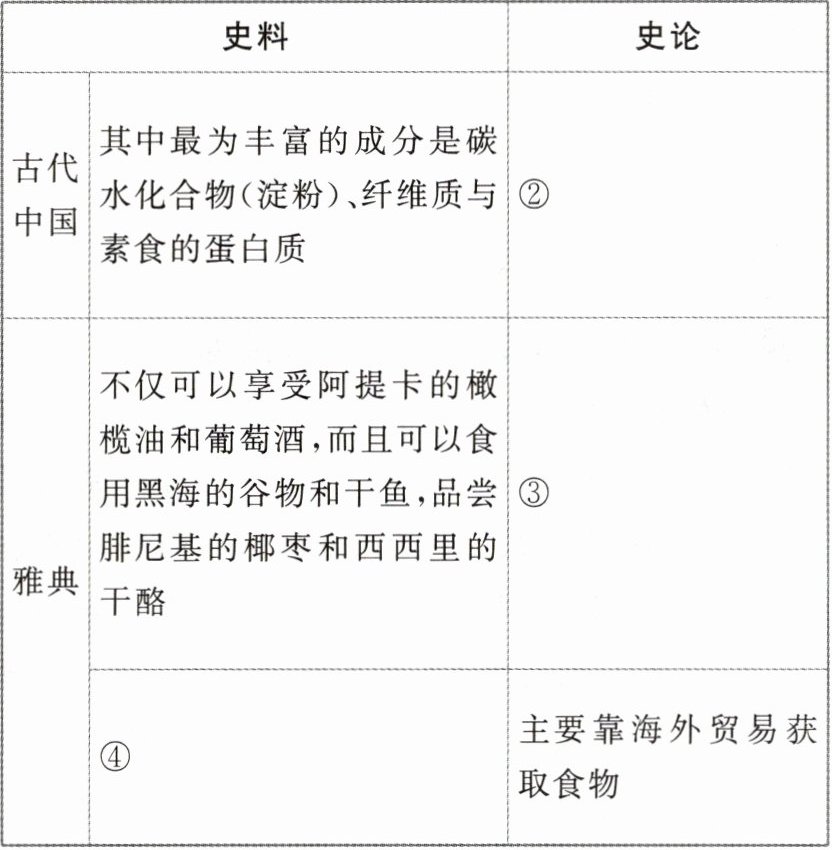 | 史料 | | 史论 |
|---|---|---|
| 古代中国 | 其中最为丰富的成分是碳水化合物(淀粉)、纤维质与素食的蛋白质 | ② |
| 雅典 | 不仅可以享受阿提卡的橄榄油和葡萄酒,而且可以食用黑海的谷物和干鱼,品尝腓尼基的椰枣和西西里的干酪 | ③ |
| | ④ | 主要靠海外贸易获取食物 |